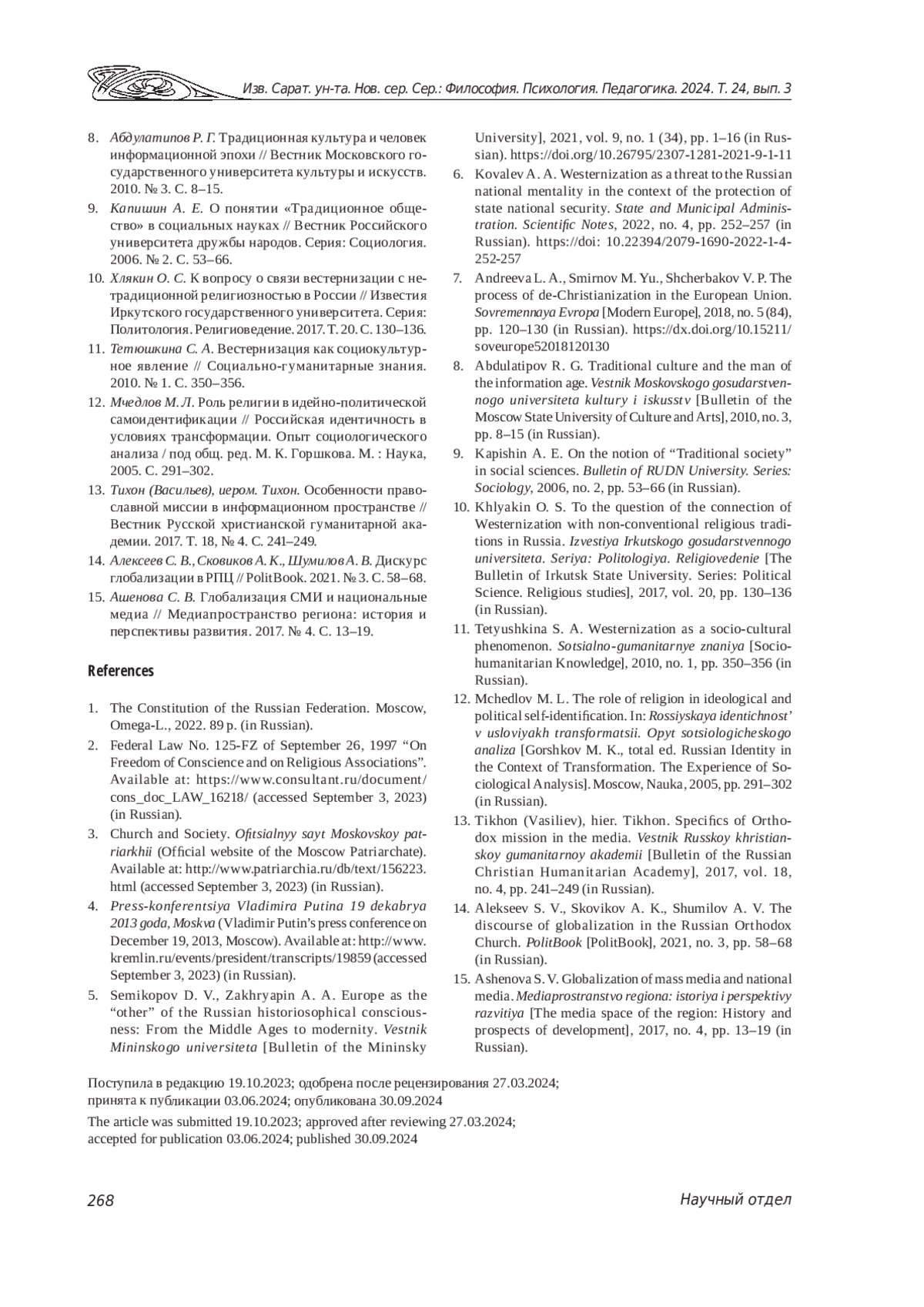 Изв. Сарат. ун-та. Нов. сер. Сер.: Философия. Психология. Педагогика. 2024. Т. 24, вып. 3

8. Абдулатипов Р. Г. Традиционная культура и человек информационной эпохи // Вестник Московского государственного университета культуры и искусств. 2010. № 3. С. 8–15.
9. Капишин А. Е. О понятии «Традиционное общество» в социальных науках // Вестник Российского университета дружбы народов. Серия: Социология. 2006. № 2. С. 53–66.
10. Хлякин О. С. К вопросу о связи вестернизации с нетрадиционной религиозностью в России // Известия Иркутского государственного университета. Серия: Политология. Религиоведение. 2017. Т. 20. С. 130–136.
11. Тетюшкина С. А. Вестернизация как социокультурное явление // Социально-гуманитарные знания. 2010. № 1. С. 350–356.
12. Мчедлов М. Л. Роль религии в идейно-политической самоидентификации // Российская идентичность в условиях трансформации. Опыт социологического анализа / под общ. ред. М. К. Горшкова. М. : Наука, 2005. С. 291–302.
13. Тихон (Васильев), иером. Тихон. Особенности православной миссии в информационном пространстве // Вестник Русской христианской гуманитарной академии. 2017. Т. 18, № 4. С. 241–249.
14. Алексеев С. В., Сковиков А. К., Шумилов А. В. Дискурс глобализации в РПЦ // PolitBook. 2021. № 3. С. 58–68.
15. Ашенова С. В. Глобализация СМИ и национальные медиа // Медиапространство региона: история и перспективы развития. 2017. № 4. С. 13–19.

References

1. The Constitution of the Russian Federation. Moscow, Omega-L., 2022. 89 p. (in Russian).
2. Federal Law No. 125-FZ of September 26, 1997 “On Freedom of Conscience and on Religious Associations”. Available at: https://www.consultant.ru/document/cons_doc_LAW_16218/ (accessed September 3, 2023) (in Russian).
3. Church and Society. Ofitsialnyy sayt Moskovskoy patriarkhii (Official website of the Moscow Patriarchate). Available at: http://www.patriarchia.ru/db/text/156223.html (accessed September 3, 2023) (in Russian).
4. Press-konferentsiya Vladimira Putina 19 dekabrya 2013 goda, Moskva (Vladimir Putin’s press conference on December 19, 2013, Moscow). Available at: http://www.kremlin.ru/events/president/transcripts/19859 (accessed September 3, 2023) (in Russian).
5. Semikopov D. V., Zakhryapin A. A. Europe as the “other” of the Russian historiosophical consciousness: From the Middle Ages to modernity. Vestnik Mininskogo universiteta [Bulletin of the Mininsky University], 2021, vol. 9, no. 1 (34), pp. 1–16 (in Russian). https://doi.org/10.26795/2307-1281-2021-9-1-11
6. Kovalev A. A. Westernization as a threat to the Russian national mentality in the context of the protection of state national security. State and Municipal Administration. Scientific Notes, 2022, no. 4, pp. 252–257 (in Russian). https://doi: 10.22394/2079-1690-2022-1-4-252-257
7. Andreeva L. A., Smirnov M. Yu., Shcherbakov V. P. The process of de-Christianization in the European Union. Sovremennaya Evropa [Modern Europe], 2018, no. 5 (84), pp. 120–130 (in Russian). https://dx.doi.org/10.15211/soveurope52018120130
8. Abdulatipov R. G. Traditional culture and the man of the information age. Vestnik Moskovskogo gosudarstvennogo universiteta kultury i iskusstv [Bulletin of the Moscow State University of Culture and Arts], 2010, no. 3, pp. 8–15 (in Russian).
9. Kapishin A. E. On the notion of “Traditional society” in social sciences. Bulletin of RUDN University. Series: Sociology, 2006, no. 2, pp. 53–66 (in Russian).
10. Khlyakin O. S. To the question of the connection of Westernization with non-conventional religious traditions in Russia. Izvestiya Irkutskogo gosudarstvennogo universiteta. Seriya: Politologiya. Religiovedenie [The Bulletin of Irkutsk State University. Series: Political Science. Religious studies], 2017, vol. 20, pp. 130–136 (in Russian).
11. Tetyushkina S. A. Westernization as a socio-cultural phenomenon. Sotsialno-gumanitarnye znaniya [Socio-humanitarian Knowledge], 2010, no. 1, pp. 350–356 (in Russian).
12. Mchedlov M. L. The role of religion in ideological and political self-identification. In: Rossiyskaya identichnost’ v usloviyakh transformatsii. Opyt sotsiologicheskogo analiza [Gorshkov M. K., total ed. Russian Identity in the Context of Transformation. The Experience of Sociological Analysis]. Moscow, Nauka, 2005, pp. 291–302 (in Russian).
13. Tikhon (Vasiliev), hier. Tikhon. Specifics of Orthodox mission in the media. Vestnik Russkoy khristianskoy gumanitarnoy akademii [Bulletin of the Russian Christian Humanitarian Academy], 2017, vol. 18, no. 4, pp. 241–249 (in Russian).
14. Alekseev S. V., Skovikov A. K., Shumilov A. V. The discourse of globalization in the Russian Orthodox Church. PolitBook [PolitBook], 2021, no. 3, pp. 58–68 (in Russian).
15. Ashenova S. V. Globalization of mass media and national media. Mediaprostranstvo regiona: istoriya i perspektivy razvitiya [The media space of the region: History and prospects of development], 2017, no. 4, pp. 13–19 (in Russian).

Поступила в редакцию 19.10.2023; одобрена после рецензирования 27.03.2024; принята к публикации 03.06.2024; опубликована 30.09.2024

The article was submitted 19.10.2023; approved after reviewing 27.03.2024; accepted for publication 03.06.2024; published 30.09.2024

268

Научный отдел